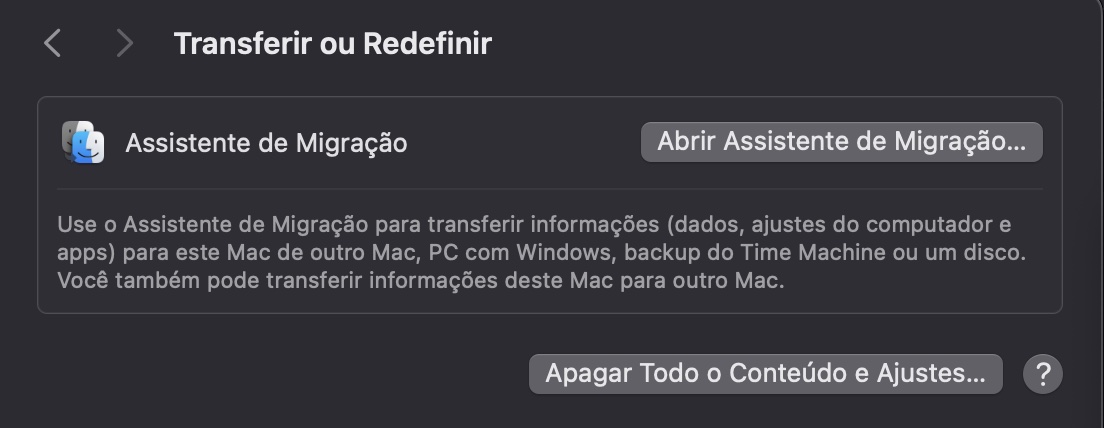 Transferir ou Redefinir

Assistente de Migração

Abrir Assistente de Migração…

Use o Assistente de Migração para transferir informações (dados, ajustes do computador e apps) para este Mac de outro Mac, PC com Windows, backup do Time Machine ou um disco. Você também pode transferir informações deste Mac para outro Mac.

Apagar Todo o Conteúdo e Ajustes…

?